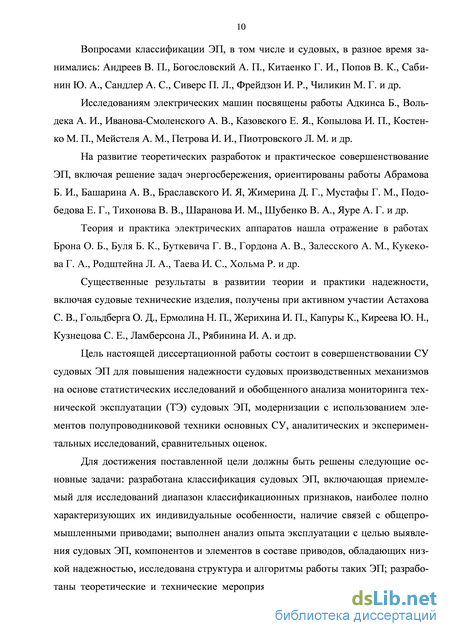 10

Вопросами классификации ЭП, в том числе и судовых, в разное время занимались: Андреев В. П., Богословский А. П., Китаенко Г. И., Попов В. К., Сабинин Ю. А., Сандлер А. С., Сиверс П. Л., Фрейдзон И. Р., Чиликин М. Г. и др.

Исследованиям электрических машин посвящены работы Адкинса Б., Вольдека А. И., Иванова-Смоленского А. В., Казовского Е. Я., Копылова И. П., Костенко М. П., Мейстеля А. М., Петрова И. И., Пиотровского Л. М. и др.

На развитие теоретических разработок и практическое совершенствование ЭП, включая решение задач энергосбережения, ориентированы работы Абрамова Б. И., Башарина А. В., Браславского И. Я, Жимерина Д. Г., Мустафы Г. М., Подобедова Е. Г., Тихонова В. В., Шаранова И. М., Шубенко В. А., Яуре А. Г. и др.

Теория и практика электрических аппаратов нашла отражение в работах Брона О. Б., Буля Б. К., Буткевича Г. В., Гордона А. В., Залесского А. М., Кукекова Г. А., Родштейна Л. А., Таева И. С., Хольма Р. и др.

Существенные результаты в развитии теории и практики надежности, включая судовые технические изделия, получены при активном участии Астахова С. В., Гольдберга О. Д., Ермолина Н. П., Жерихина И. П., Капуры К., Киреева Ю. Н., Кузнецова С. Е., Ламберсона Л., Рябинина И. А. и др.

Цель настоящей диссертационной работы состоит в совершенствовании СУ судовых ЭП для повышения надежности судовых производственных механизмов на основе статистических исследований и обобщенного анализа мониторинга технической эксплуатации (ТЭ) судовых ЭП, модернизации с использованием элементов полупроводниковой техники основных СУ, аналитических и экспериментальных исследований, сравнительных оценок.

Для достижения поставленной цели должны быть решены следующие основные задачи: разработана классификация судовых ЭП, включающая приемлемый для исследований диапазон классификационных признаков, наиболее полно характеризующих их индивидуальные особенности, наличие связей с общепромышленными приводами; выполнен анализ опыта эксплуатации с целью выявления судовых ЭП, компонентов и элементов в составе приводов, обладающих низкой надежностью, исследована структура и алгоритмы работы таких ЭП; разработаны теоретические и технические мероприя

dsLib.net
библиотека диссертаций